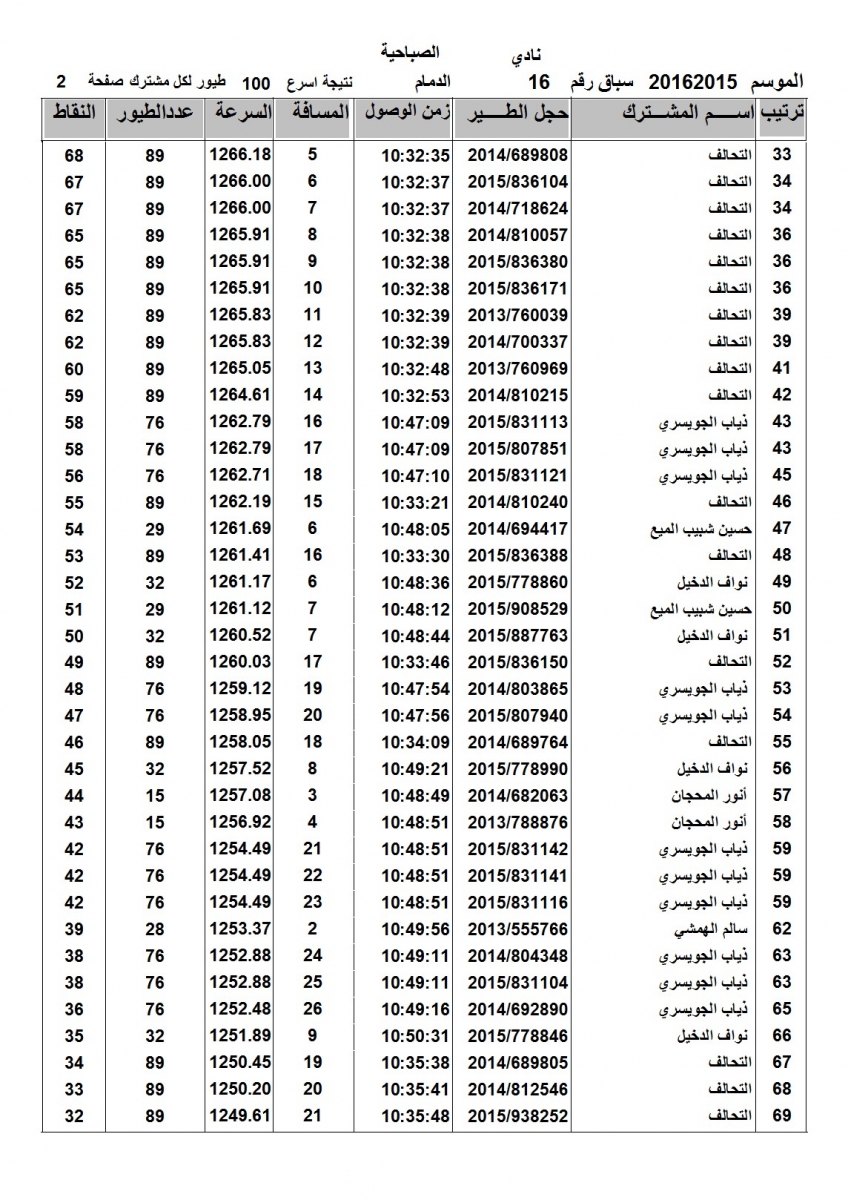 نادي الصباحية

الموسم 20162015 سباق رقم 16 الدمام نتيجة اسرع 100 طيور لكل مشترك صفحة 2

| ترتيب | اســـم المشـــترك | حجل الطـــير | زمن الوصول | المسافة | السرعة | عددالطيور | النقاط |
|---|---|---|---|---|---|---|---|
| 33 | التحالف | 2014/689808 | 10:32:35 | 5 | 1266.18 | 89 | 68 |
| 34 | التحالف | 2015/836104 | 10:32:37 | 6 | 1266.00 | 89 | 67 |
| 34 | التحالف | 2014/718624 | 10:32:37 | 7 | 1266.00 | 89 | 67 |
| 36 | التحالف | 2014/810057 | 10:32:38 | 8 | 1265.91 | 89 | 65 |
| 36 | التحالف | 2015/836380 | 10:32:38 | 9 | 1265.91 | 89 | 65 |
| 36 | التحالف | 2015/836171 | 10:32:38 | 10 | 1265.91 | 89 | 65 |
| 39 | التحالف | 2013/760039 | 10:32:39 | 11 | 1265.83 | 89 | 62 |
| 39 | التحالف | 2014/700337 | 10:32:39 | 12 | 1265.83 | 89 | 62 |
| 41 | التحالف | 2013/760969 | 10:32:48 | 13 | 1265.05 | 89 | 60 |
| 42 | التحالف | 2014/810215 | 10:32:53 | 14 | 1264.61 | 89 | 59 |
| 43 | ذياب الجويسري | 2015/831113 | 10:47:09 | 16 | 1262.79 | 76 | 58 |
| 43 | ذياب الجويسري | 2015/807851 | 10:47:09 | 17 | 1262.79 | 76 | 58 |
| 45 | ذياب الجويسري | 2015/831121 | 10:47:10 | 18 | 1262.71 | 76 | 56 |
| 46 | التحالف | 2014/810240 | 10:33:21 | 15 | 1262.19 | 89 | 55 |
| 47 | حسين شبيب الميع | 2014/694417 | 10:48:05 | 6 | 1261.69 | 29 | 54 |
| 48 | التحالف | 2015/836388 | 10:33:30 | 16 | 1261.41 | 89 | 53 |
| 49 | نواف الدخيل | 2015/778860 | 10:48:36 | 6 | 1261.17 | 32 | 52 |
| 50 | حسين شبيب الميع | 2015/908529 | 10:48:12 | 7 | 1261.12 | 29 | 51 |
| 51 | نواف الدخيل | 2015/887763 | 10:48:44 | 7 | 1260.52 | 32 | 50 |
| 52 | التحالف | 2015/836150 | 10:33:46 | 17 | 1260.03 | 89 | 49 |
| 53 | ذياب الجويسري | 2014/803865 | 10:47:54 | 19 | 1259.12 | 76 | 48 |
| 54 | ذياب الجويسري | 2015/807940 | 10:47:56 | 20 | 1258.95 | 76 | 47 |
| 55 | التحالف | 2014/689764 | 10:34:09 | 18 | 1258.05 | 89 | 46 |
| 56 | نواف الدخيل | 2015/778990 | 10:49:21 | 8 | 1257.52 | 32 | 45 |
| 57 | أنور المحجان | 2014/682063 | 10:48:49 | 3 | 1257.08 | 15 | 44 |
| 58 | أنور المحجان | 2013/788876 | 10:48:51 | 4 | 1256.92 | 15 | 43 |
| 59 | ذياب الجويسري | 2015/831142 | 10:48:51 | 21 | 1254.49 | 76 | 42 |
| 59 | ذياب الجويسري | 2015/831141 | 10:48:51 | 22 | 1254.49 | 76 | 42 |
| 59 | ذياب الجويسري | 2015/831116 | 10:48:51 | 23 | 1254.49 | 76 | 42 |
| 62 | سالم الهمشي | 2013/555766 | 10:49:56 | 2 | 1253.37 | 28 | 39 |
| 63 | ذياب الجويسري | 2014/804348 | 10:49:11 | 24 | 1252.88 | 76 | 38 |
| 63 | ذياب الجويسري | 2015/831104 | 10:49:11 | 25 | 1252.88 | 76 | 38 |
| 65 | ذياب الجويسري | 2014/692890 | 10:49:16 | 26 | 1252.48 | 76 | 36 |
| 66 | نواف الدخيل | 2015/778846 | 10:50:31 | 9 | 1251.89 | 32 | 35 |
| 67 | التحالف | 2014/689805 | 10:35:38 | 19 | 1250.45 | 89 | 34 |
| 68 | التحالف | 2014/812546 | 10:35:41 | 20 | 1250.20 | 89 | 33 |
| 69 | التحالف | 2015/938252 | 10:35:48 | 21 | 1249.61 | 89 | 32 |